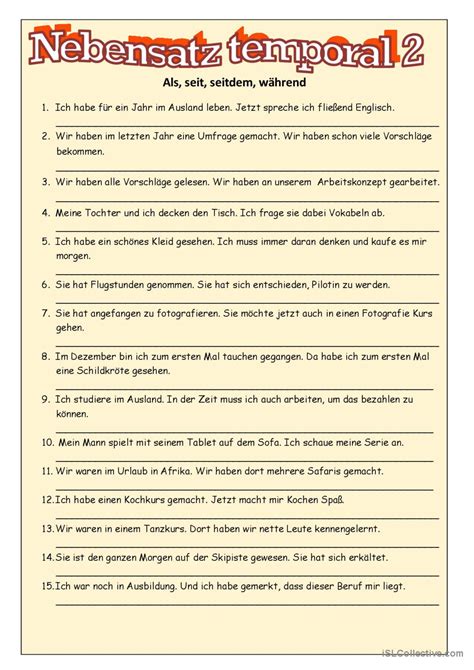 Nebensatz temporal 2

Als, seit, seitdem, während

1. Ich habe für ein Jahr im Ausland leben. Jetzt spreche ich fließend Englisch.

2. Wir haben im letzten Jahr eine Umfrage gemacht. Wir haben schon viele Vorschläge bekommen.

3. Wir haben alle Vorschläge gelesen. Wir haben an unserem Arbeitskonzept gearbeitet.

4. Meine Tochter und ich decken den Tisch. Ich frage sie dabei Vokabeln ab.

5. Ich habe ein schönes Kleid gesehen. Ich muss immer daran denken und kaufe es mir morgen.

6. Sie hat Flugstunden genommen. Sie hat sich entschieden, Pilotin zu werden.

7. Sie hat angefangen zu fotografieren. Sie möchte jetzt auch in einen Fotografie Kurs gehen.

8. Im Dezember bin ich zum ersten Mal tauchen gegangen. Da habe ich zum ersten Mal eine Schildkröte gesehen.

9. Ich studiere im Ausland. In der Zeit muss ich auch arbeiten, um das bezahlen zu können.

10. Mein Mann spielt mit seinem Tablet auf dem Sofa. Ich schaue meine Serie an.

11. Wir waren im Urlaub in Afrika. Wir haben dort mehrere Safaris gemacht.

12. Ich habe einen Kochkurs gemacht. Jetzt macht mir Kochen Spaß.

13. Wir waren in einem Tanzkurs. Dort haben wir nette Leute kennengelernt.

14. Sie ist den ganzen Morgen auf der Skipiste gewesen. Sie hat sich erkältet.

15. Ich war noch in Ausbildung. Und ich habe gemerkt, dass dieser Beruf mir liegt.

iSLCollective.com